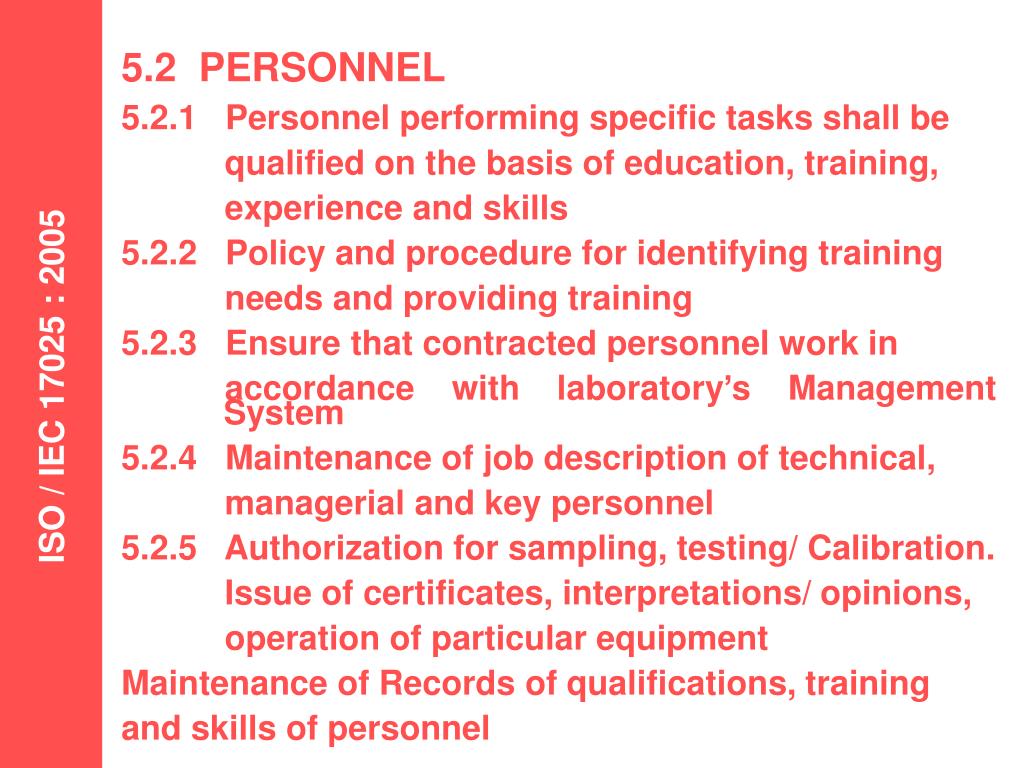 ISO / IEC 17025 : 2005

5.2 PERSONNEL

5.2.1 Personnel performing specific tasks shall be qualified on the basis of education, training, experience and skills

5.2.2 Policy and procedure for identifying training needs and providing training

5.2.3 Ensure that contracted personnel work in accordance with laboratory's Management System

5.2.4 Maintenance of job description of technical, managerial and key personnel

5.2.5 Authorization for sampling, testing/ Calibration. Issue of certificates, interpretations/ opinions, operation of particular equipment

Maintenance of Records of qualifications, training and skills of personnel